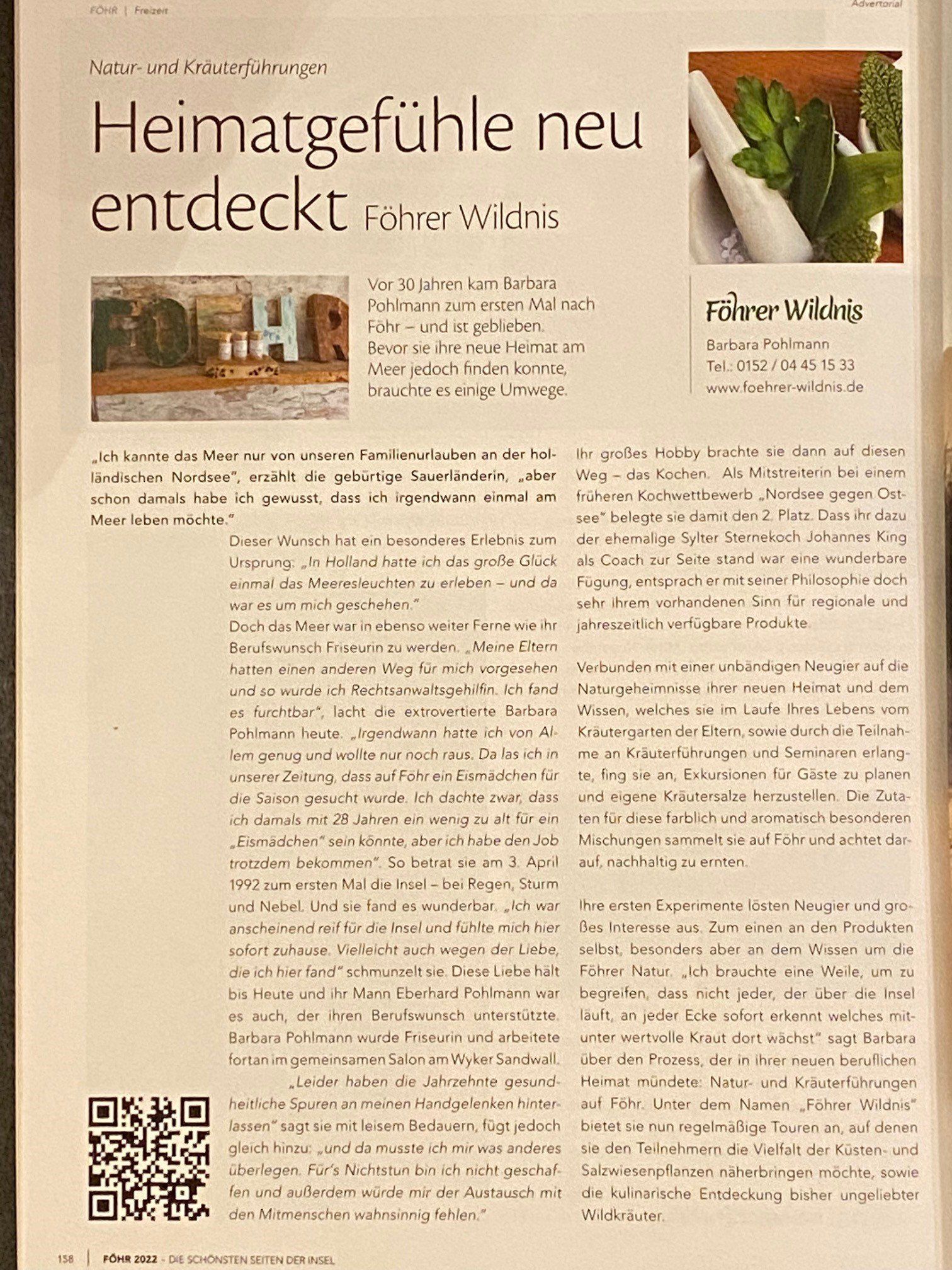 FÖHR | Freizeit

Advertorial

Natur- und Kräuterführungen

Heimatgefühle neu entdeckt Föhrer Wildnis

FÖHR

Vor 30 Jahren kam Barbara Pohlmann zum ersten Mal nach Föhr – und ist geblieben. Bevor sie ihre neue Heimat am Meer jedoch finden konnte, brauchte es einige Umwege.

Föhrer Wildnis
Barbara Pohlmann
Tel.: 0152 / 04 45 15 33
www.foehrer-wildnis.de

„Ich kannte das Meer nur von unseren Familienurlauben an der holländischen Nordsee", erzählt die gebürtige Sauerländerin, „aber schon damals habe ich gewusst, dass ich irgendwann einmal am Meer leben möchte."

Dieser Wunsch hat ein besonderes Erlebnis zum Ursprung: „In Holland hatte ich das große Glück einmal das Meeresleuchten zu erleben – und da war es um mich geschehen."
Doch das Meer war in ebenso weiter Ferne wie ihr Berufswunsch Friseurin zu werden. „Meine Eltern hatten einen anderen Weg für mich vorgesehen und so wurde ich Rechtsanwaltsgehilfin. Ich fand es furchtbar", lacht die extrovertierte Barbara Pohlmann heute. „Irgendwann hatte ich von Allem genug und wollte nur noch raus. Da las ich in unserer Zeitung, dass auf Föhr ein Eismädchen für die Saison gesucht wurde. Ich dachte zwar, dass ich damals mit 28 Jahren ein wenig zu alt für ein „Eismädchen" sein könnte, aber ich habe den Job trotzdem bekommen". So betrat sie am 3. April 1992 zum ersten Mal die Insel – bei Regen, Sturm und Nebel. Und sie fand es wunderbar. „Ich war anscheinend reif für die Insel und fühlte mich hier sofort zuhause. Vielleicht auch wegen der Liebe, die ich hier fand" schmunzelt sie. Diese Liebe hält bis Heute und ihr Mann Eberhard Pohlmann war es auch, der ihren Berufswunsch unterstützte. Barbara Pohlmann wurde Friseurin und arbeitete fortan im gemeinsamen Salon am Wyker Sandwall.
„Leider haben die Jahrzehnte gesundheitliche Spuren an meinen Handgelenken hinterlassen" sagt sie mit leisem Bedauern, fügt jedoch gleich hinzu: „und da musste ich mir was anderes überlegen. Für's Nichtstun bin ich nicht geschaffen und außerdem würde mir der Austausch mit den Mitmenschen wahnsinnig fehlen."

Ihr großes Hobby brachte sie dann auf diesen Weg – das Kochen. Als Mitstreiterin bei einem früheren Kochwettbewerb „Nordsee gegen Ostsee" belegte sie damit den 2. Platz. Dass ihr dazu der ehemalige Sylter Sternekoch Johannes King als Coach zur Seite stand war eine wunderbare Fügung, entsprach er mit seiner Philosophie doch sehr ihrem vorhandenen Sinn für regionale und jahreszeitlich verfügbare Produkte.

Verbunden mit einer unbändigen Neugier auf die Naturgeheimnisse ihrer neuen Heimat und dem Wissen, welches sie im Laufe Ihres Lebens vom Kräutergarten der Eltern, sowie durch die Teilnahme an Kräuterführungen und Seminaren erlangte, fing sie an, Exkursionen für Gäste zu planen und eigene Kräutersalze herzustellen. Die Zutaten für diese farblich und aromatisch besonderen Mischungen sammelt sie auf Föhr und achtet darauf, nachhaltig zu ernten.

Ihre ersten Experimente lösten Neugier und großes Interesse aus. Zum einen an den Produkten selbst, besonders aber an dem Wissen um die Föhrer Natur. „Ich brauchte eine Weile, um zu begreifen, dass nicht jeder, der über die Insel läuft, an jeder Ecke sofort erkennt welches mitunter wertvolle Kraut dort wächst" sagt Barbara über den Prozess, der in ihrer neuen beruflichen Heimat mündete: Natur- und Kräuterführungen auf Föhr. Unter dem Namen „Föhrer Wildnis" bietet sie nun regelmäßige Touren an, auf denen sie den Teilnehmern die Vielfalt der Küsten- und Salzwiesenpflanzen näherbringen möchte, sowie die kulinarische Entdeckung bisher ungeliebter Wildkräuter.

158 | FÖHR 2022 - DIE SCHÖNSTEN SEITEN DER INSEL